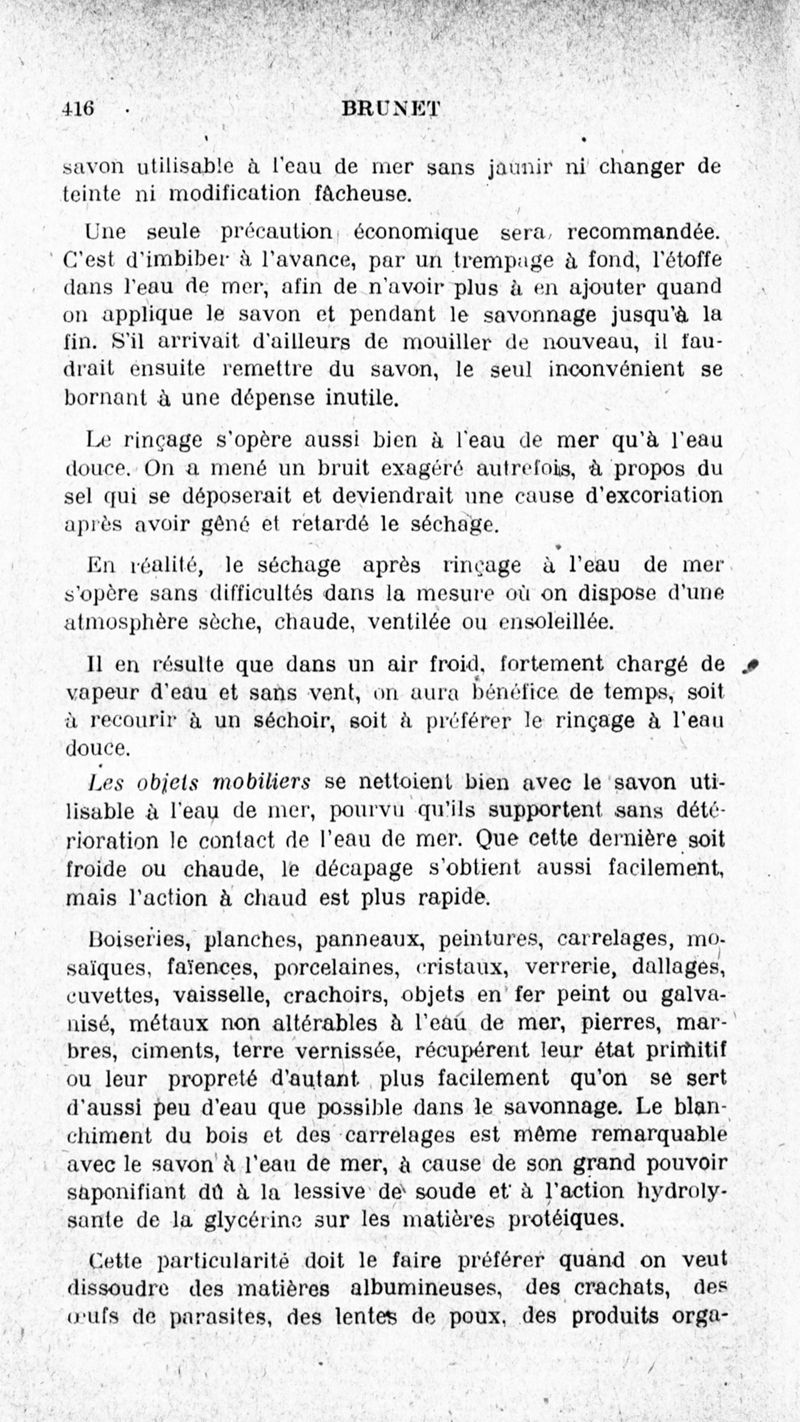 416 BRUNET

savon utilisable à l'eau de mer sans jaunir ni changer de teinte ni modification fâcheuse.

Une seule précaution économique sera recommandée. C'est d'imbiber à l'avance, par un trempage à fond, l'étoffe dans l'eau de mer, afin de n'avoir plus à en ajouter quand on applique le savon et pendant le savonnage jusqu'à la fin. S'il arrivait d'ailleurs de mouiller de nouveau, il faudrait ensuite remettre du savon, le seul inconvénient se bornant à une dépense inutile.

Le rinçage s'opère aussi bien à l'eau de mer qu'à l'eau douce. On a mené un bruit exagéré autrefois, à propos du sel qui se déposerait et deviendrait une cause d'excoriation après avoir gêné et retardé le séchage.

En réalité, le séchage après rinçage à l'eau de mer s'opère sans difficultés dans la mesure où on dispose d'une atmosphère sèche, chaude, ventilée ou ensoleillée.

Il en résulte que dans un air froid, fortement chargé de vapeur d'eau et sans vent, on aura bénéfice de temps, soit à recourir à un séchoir, soit à préférer le rinçage à l'eau douce.

Les objets mobiliers se nettoient bien avec le savon utilisable à l'eau de mer, pourvu qu'ils supportent sans détérioration le contact de l'eau de mer. Que cette dernière soit froide ou chaude, le décapage s'obtient aussi facilement, mais l'action à chaud est plus rapide.

Boiseries, planches, panneaux, peintures, carrelages, mosaïques, faïences, porcelaines, cristaux, verrerie, dallages, cuvettes, vaisselle, crachoirs, objets en fer peint ou galvanisé, métaux non altérables à l'eau de mer, pierres, marbres, ciments, terre vernissée, récupèrent leur état primitif ou leur propreté d'autant plus facilement qu'on se sert d'aussi peu d'eau que possible dans le savonnage. Le blanchiment du bois et des carrelages est même remarquable avec le savon à l'eau de mer, à cause de son grand pouvoir saponifiant dû à la lessive de soude et à l'action hydrolysante de la glycérine sur les matières protéiques.

Cette particularité doit le faire préférer quand on veut dissoudre des matières albumineuses, des crachats, des œufs de parasites, des lentes de poux, des produits orga-